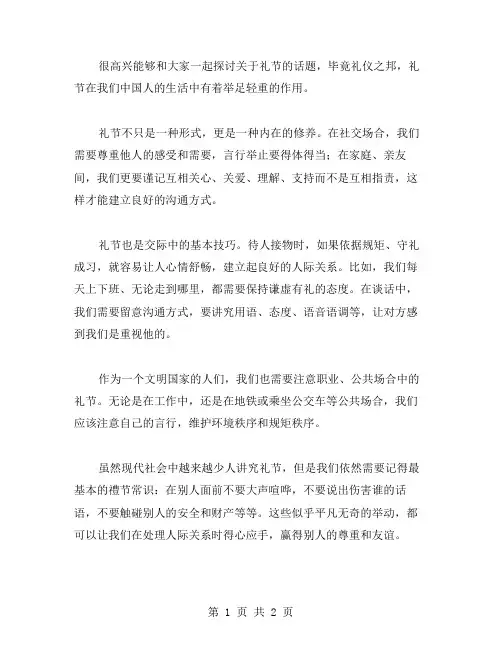 很高兴能够和大家一起探讨关于礼节的话题，毕竟礼仪之邦，礼节在我们中国人的生活中有着举足轻重的作用。

礼节不只是一种形式，更是一种内在的修养。在社交场合，我们需要尊重他人的感受和需要，言行举止要得体得当；在家庭、亲友间，我们更要谨记互相关心、关爱、理解、支持而不是互相指责，这样才能建立良好的沟通方式。

礼节也是交际中的基本技巧。待人接物时，如果依据规矩、守礼成习，就容易让人心情舒畅，建立起良好的人际关系。比如，我们每天上下班、无论走到哪里，都需要保持谦虚有礼的态度。在谈话中，我们需要留意沟通方式，要讲究用语、态度、语音语调等，让对方感到我们是重视他的。

作为一个文明国家的人们，我们也需要注意职业、公共场合中的礼节。无论是在工作中，还是在地铁或乘坐公交车等公共场合，我们应该注意自己的言行，维护环境秩序和规矩秩序。

虽然现代社会中越来越少人讲究礼节，但是我们依然需要记得最基本的禮节常识：在别人面前不要大声喧哗，不要说出伤害谁的话语，不要触碰别人的安全和财产等等。这些似乎平凡无奇的举动，都可以让我们在处理人际关系时得心应手，赢得别人的尊重和友谊。

第 1 页 共 2 页